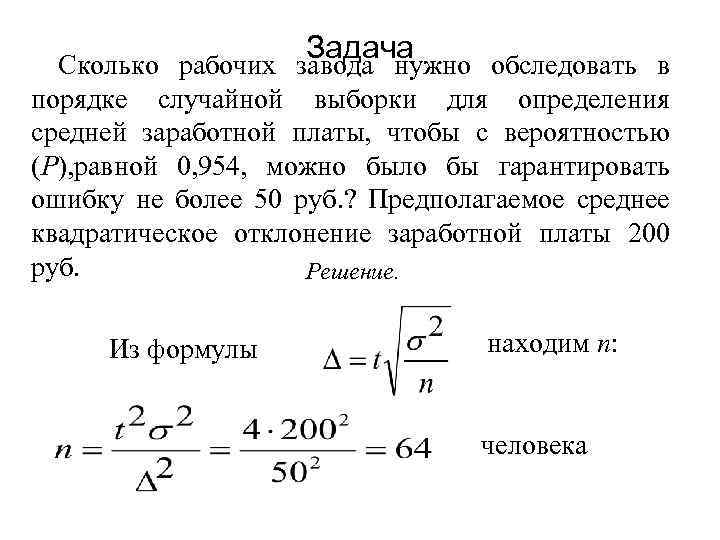 Задача

Сколько рабочих завода нужно обследовать в порядке случайной выборки для определения средней заработной платы, чтобы с вероятностью ($P$),равной 0,954, можно было бы гарантировать ошибку не более 50 руб.? Предполагаемое среднее квадратическое отклонение заработной платы 200 руб.

Решение.

Из формулы $\Delta = t\sqrt{\frac{\sigma^2}{n}}$ находим $n$:

$n = \frac{t^2\sigma^2}{\Delta^2} = \frac{4 \cdot 200^2}{50^2} = 64$ человека